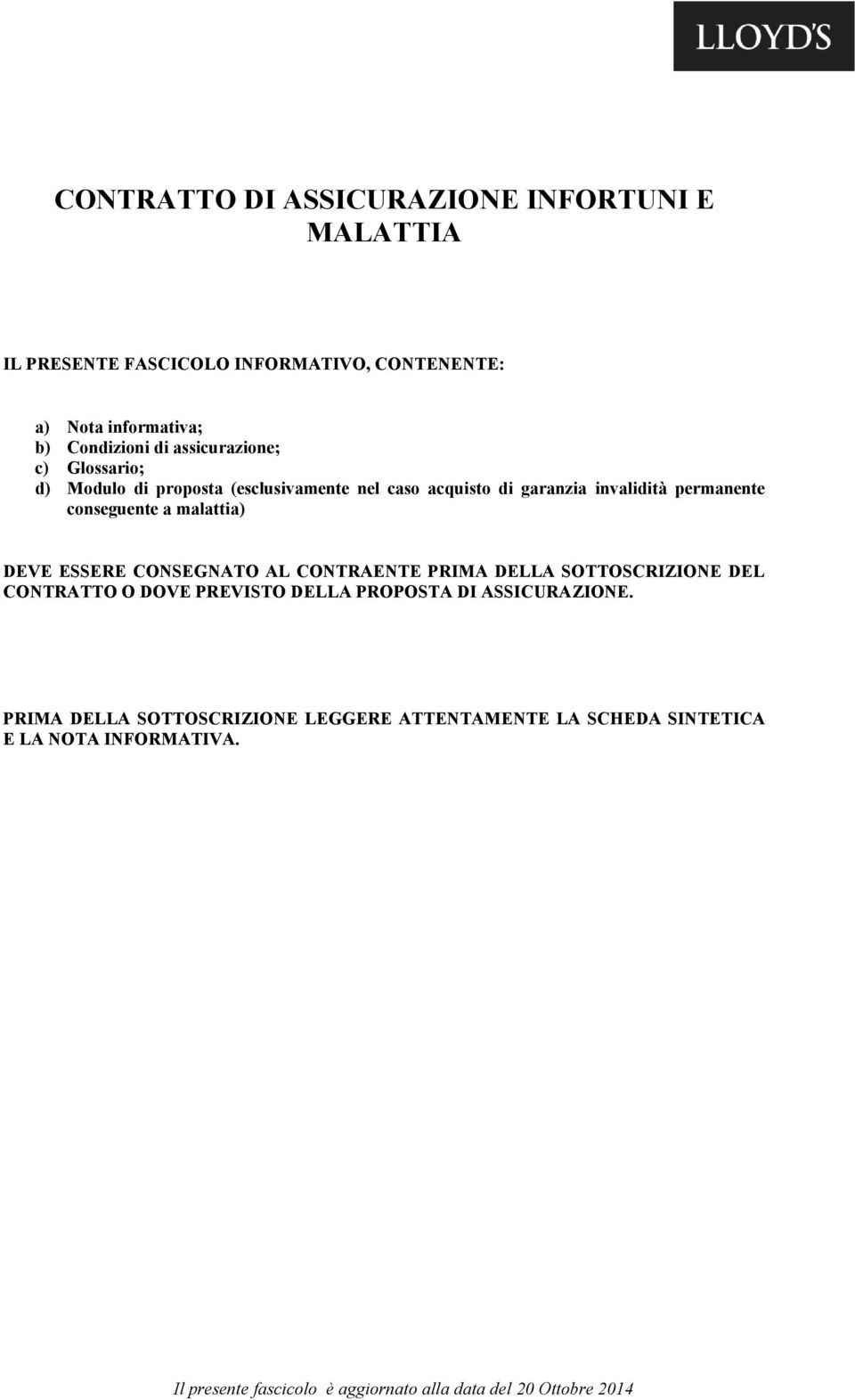 LLOYD'S

CONTRATTO DI ASSICURAZIONE INFORTUNI E MALATTIA

IL PRESENTE FASCICOLO INFORMATIVO, CONTENENTE:

a) Nota informativa;
b) Condizioni di assicurazione;
c) Glossario;
d) Modulo di proposta (esclusivamente nel caso acquisto di garanzia invalidità permanente conseguente a malattia)

DEVE ESSERE CONSEGNATO AL CONTRAENTE PRIMA DELLA SOTTOSCRIZIONE DEL CONTRATTO O DOVE PREVISTO DELLA PROPOSTA DI ASSICURAZIONE.

PRIMA DELLA SOTTOSCRIZIONE LEGGERE ATTENTAMENTE LA SCHEDA SINTETICA E LA NOTA INFORMATIVA.

Il presente fascicolo è aggiornato alla data del 20 Ottobre 2014